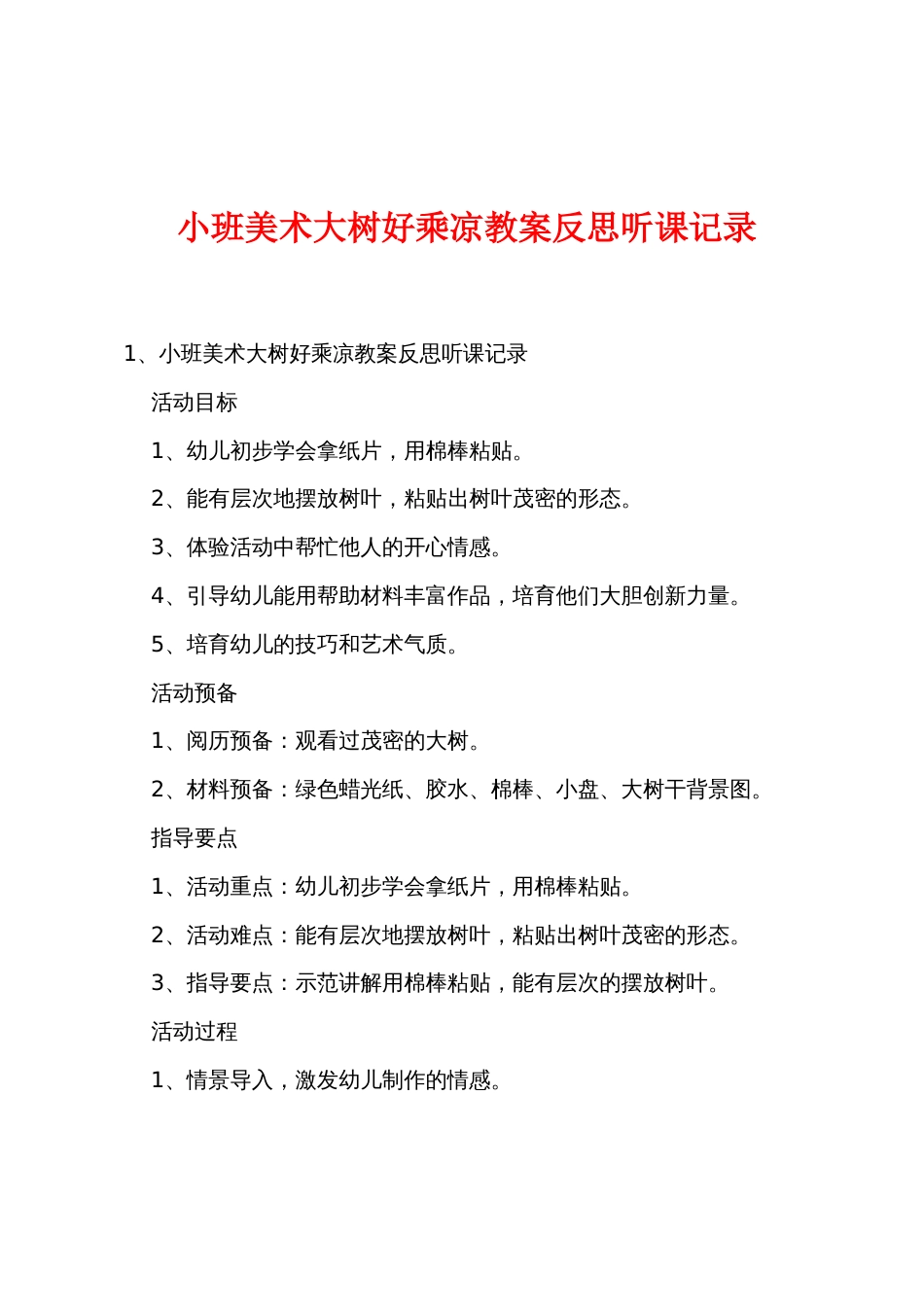 小班美术大树好乘凉教案反思听课记录

1、小班美术大树好乘凉教案反思听课记录

活动目标

1、幼儿初步学会拿纸片，用棉棒粘贴。

2、能有层次地摆放树叶，粘贴出树叶茂密的形态。

3、体验活动中帮忙他人的开心情感。

4、引导幼儿能用帮助材料丰富作品，培育他们大胆创新力量。

5、培育幼儿的技巧和艺术气质。

活动预备

1、阅历预备：观看过茂密的大树。

2、材料预备：绿色蜡光纸、胶水、棉棒、小盘、大树干背景图。

指导要点

1、活动重点：幼儿初步学会拿纸片，用棉棒粘贴。

2、活动难点：能有层次地摆放树叶，粘贴出树叶茂密的形态。

3、指导要点：示范讲解用棉棒粘贴，能有层次的摆放树叶。

活动过程

1、情景导入，激发幼儿制作的情感。